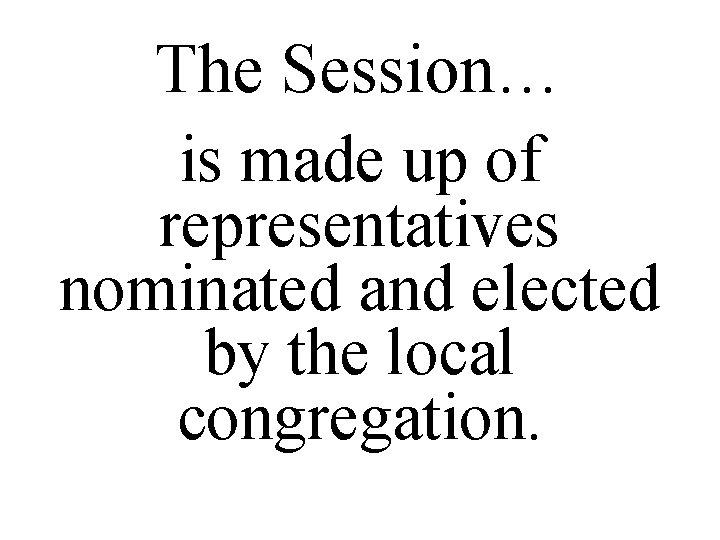 The Session…

is made up of representatives nominated and elected by the local congregation.